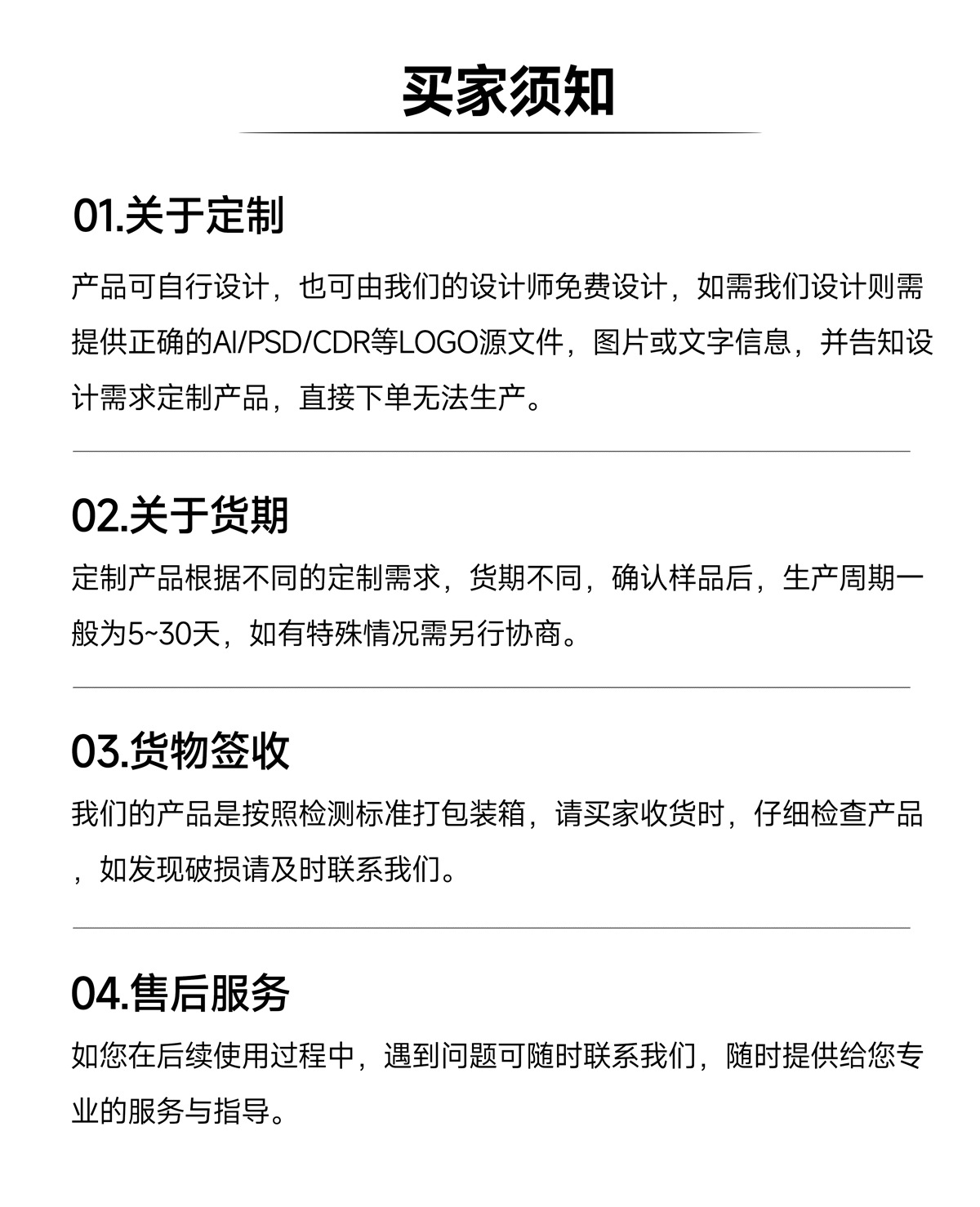 买家须知

01.关于定制

产品可自行设计，也可由我们的设计师免费设计，如需我们设计则需提供正确的AI/PSD/CDR等LOGO源文件，图片或文字信息，并告知设计需求定制产品，直接下单无法生产。

02.关于货期

定制产品根据不同的定制需求，货期不同，确认样品后，生产周期一般为5~30天，如有特殊情况需另行协商。

03.货物签收

我们的产品是按照检测标准打包装箱，请买家收货时，仔细检查产品，如发现破损请及时联系我们。

04.售后服务

如您在后续使用过程中，遇到问题可随时联系我们，随时提供给您专业的服务与指导。